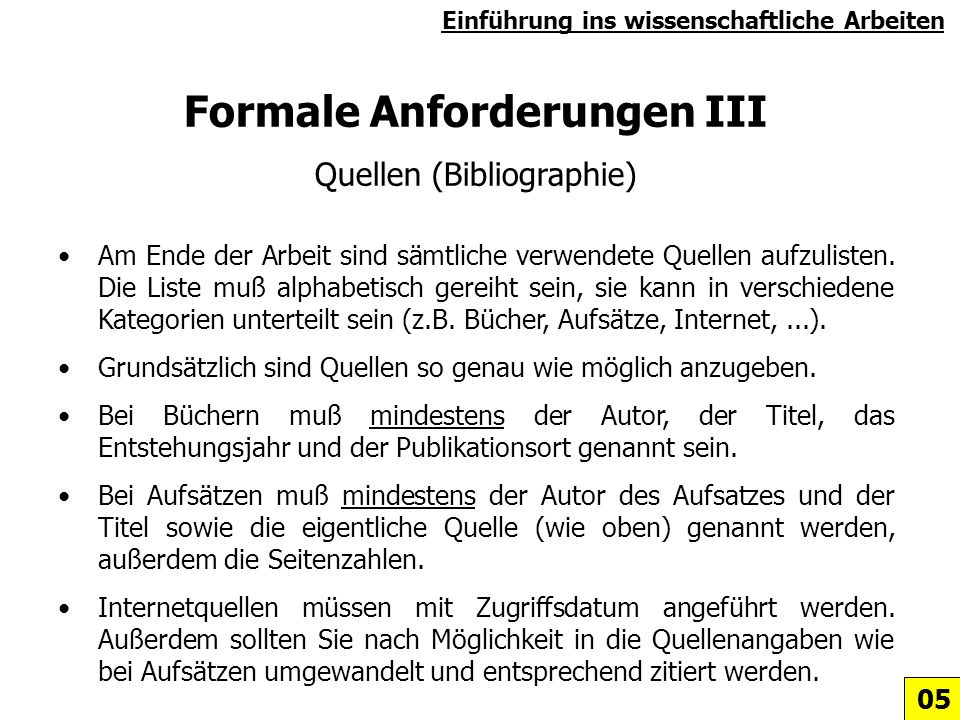 Einführung ins wissenschaftliche Arbeiten

Formale Anforderungen III

Quellen (Bibliographie)

• Am Ende der Arbeit sind sämtliche verwendete Quellen aufzulisten. Die Liste muß alphabetisch gereiht sein, sie kann in verschiedene Kategorien unterteilt sein (z.B. Bücher, Aufsätze, Internet, ...).

• Grundsätzlich sind Quellen so genau wie möglich anzugeben.

• Bei Büchern muß mindestens der Autor, der Titel, das Entstehungsjahr und der Publikationsort genannt sein.

• Bei Aufsätzen muß mindestens der Autor des Aufsatzes und der Titel sowie die eigentliche Quelle (wie oben) genannt werden, außerdem die Seitenzahlen.

• Internetquellen müssen mit Zugriffsdatum angeführt werden. Außerdem sollten Sie nach Möglichkeit in die Quellenangaben wie bei Aufsätzen umgewandelt und entsprechend zitiert werden.

05